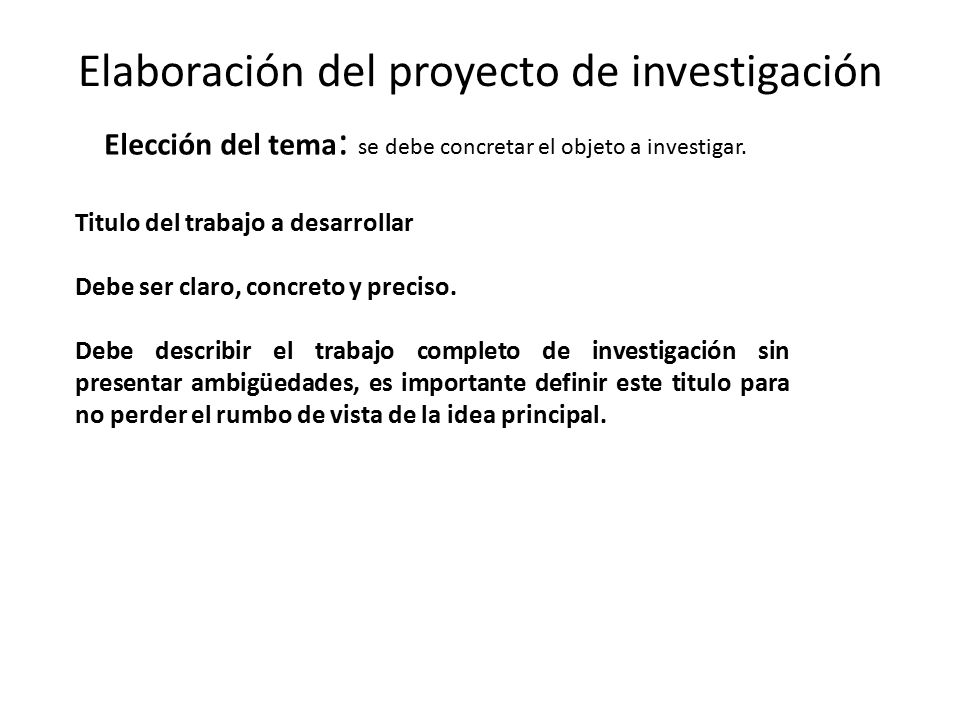 Elaboración del proyecto de investigación

Elección del tema: se debe concretar el objeto a investigar.

Titulo del trabajo a desarrollar

Debe ser claro, concreto y preciso.

Debe describir el trabajo completo de investigación sin presentar ambigüedades, es importante definir este titulo para no perder el rumbo de vista de la idea principal.